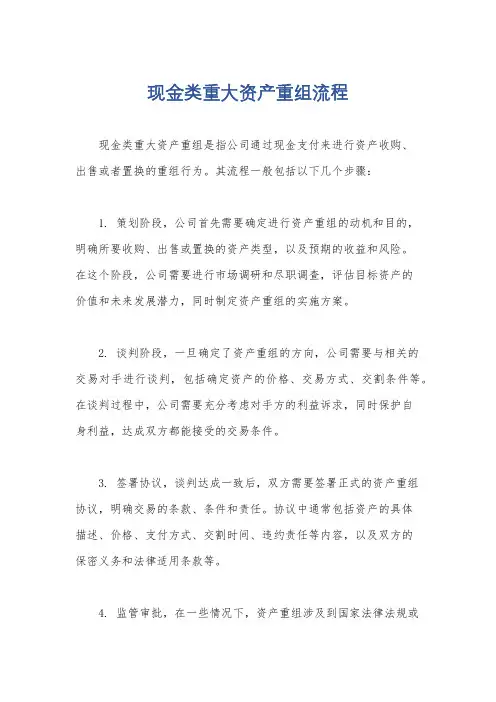 现金类重大资产重组流程

现金类重大资产重组是指公司通过现金支付来进行资产收购、出售或者置换的重组行为。其流程一般包括以下几个步骤：

1. 策划阶段，公司首先需要确定进行资产重组的动机和目的，明确所要收购、出售或置换的资产类型，以及预期的收益和风险。在这个阶段，公司需要进行市场调研和尽职调查，评估目标资产的价值和未来发展潜力，同时制定资产重组的实施方案。

2. 谈判阶段，一旦确定了资产重组的方向，公司需要与相关的交易对手进行谈判，包括确定资产的价格、交易方式、交割条件等。在谈判过程中，公司需要充分考虑对手方的利益诉求，同时保护自身利益，达成双方都能接受的交易条件。

3. 签署协议，谈判达成一致后，双方需要签署正式的资产重组协议，明确交易的条款、条件和责任。协议中通常包括资产的具体描述、价格、支付方式、交割时间、违约责任等内容，以及双方的保密义务和法律适用条款等。

4. 监管审批，在一些情况下，资产重组涉及到国家法律法规或